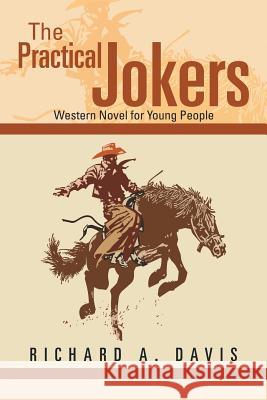 The Practical Jokers

Western Novel for Young People

RICHARD A. DAVIS

Kraina Książek